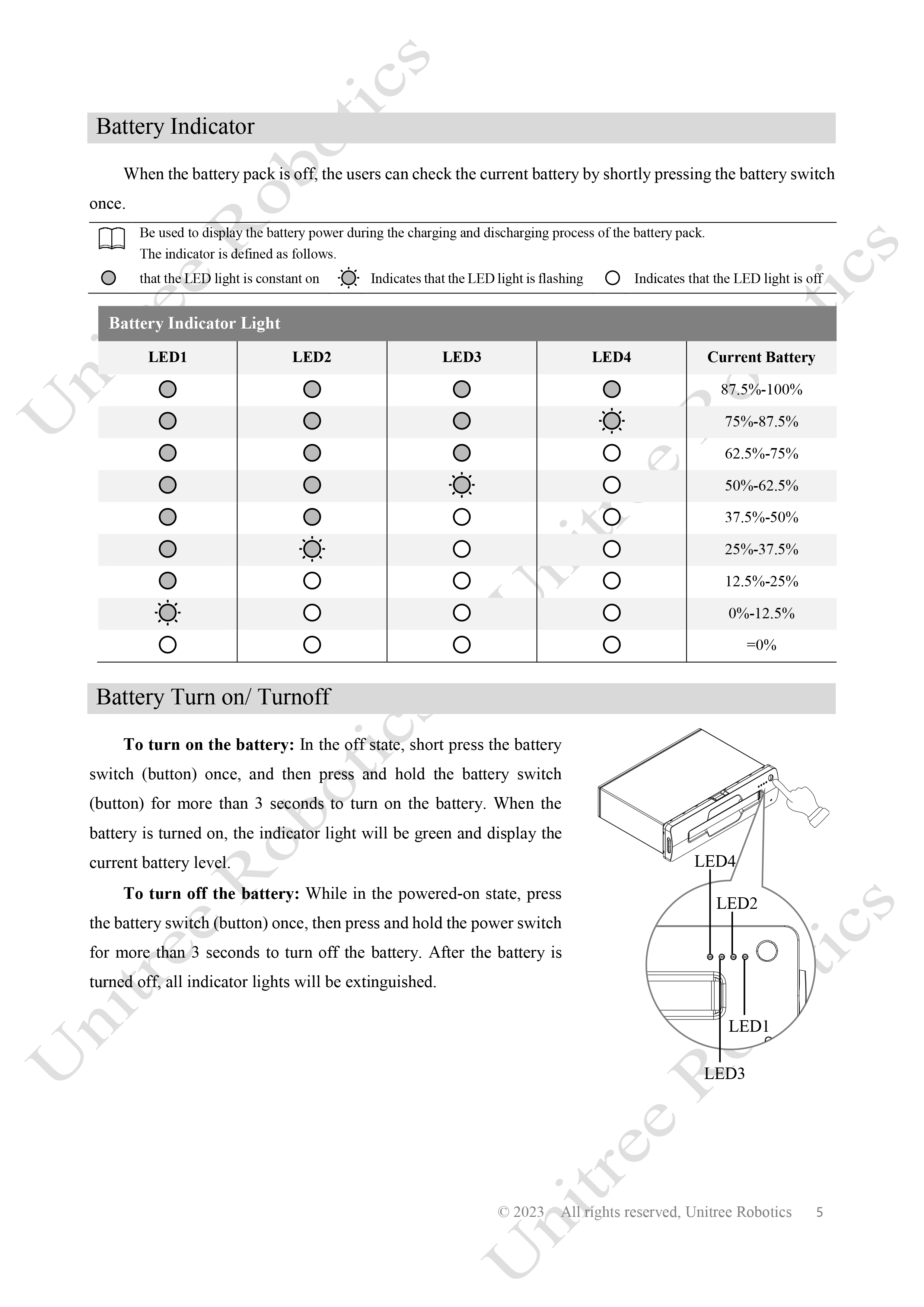 Battery Indicator

When the battery pack is off, the users can check the current battery by shortly pressing the battery switch once.

Be used to display the battery power during the charging and discharging process of the battery pack.
The indicator is defined as follows.

that the LED light is constant on   Indicates that the LED light is flashing   Indicates that the LED light is off

Battery Indicator Light

| LED1 | LED2 | LED3 | LED4 | Current Battery |
|---|---|---|---|---|
| | | | | 87.5%-100% |
| | | | | 75%-87.5% |
| | | | | 62.5%-75% |
| | | | | 50%-62.5% |
| | | | | 37.5%-50% |
| | | | | 25%-37.5% |
| | | | | 12.5%-25% |
| | | | | 0%-12.5% |
| | | | | =0% |

Battery Turn on/ Turnoff

To turn on the battery: In the off state, short press the battery switch (button) once, and then press and hold the battery switch (button) for more than 3 seconds to turn on the battery. When the battery is turned on, the indicator light will be green and display the current battery level.

To turn off the battery: While in the powered-on state, press the battery switch (button) once, then press and hold the power switch for more than 3 seconds to turn off the battery. After the battery is turned off, all indicator lights will be extinguished.

LED4
LED2
LED1
LED3

© 2023 All rights reserved, Unitree Robotics 5

Unitree Robotics